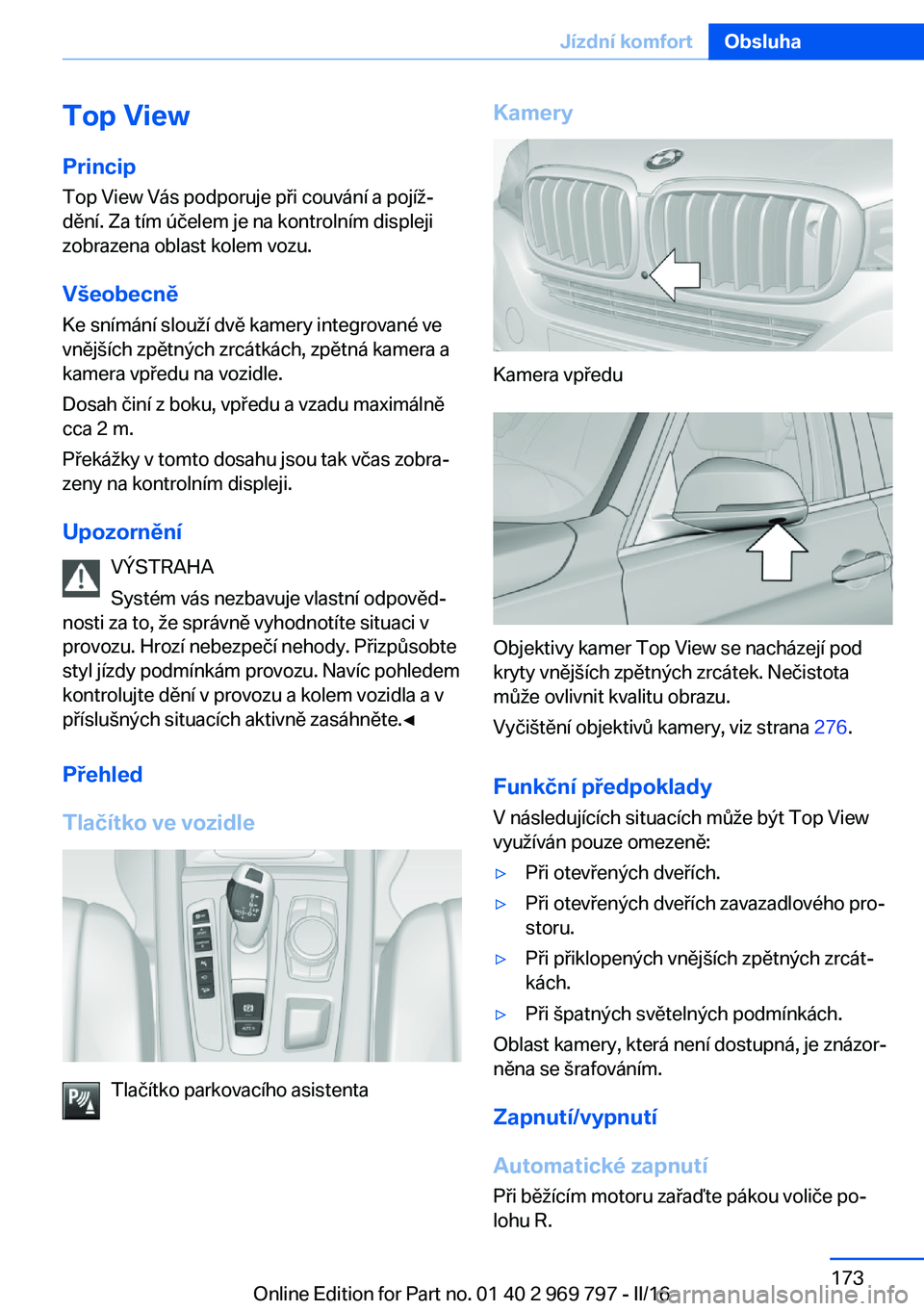 Jízdní komfort Obsluha

Top View

Princip

Top View Vás podporuje při couvání a pojíždění. Za tím účelem je na kontrolním displeji zobrazena oblast kolem vozu.

Všeobecně

Ke snímání slouží dvě kamery integrované ve vnějších zpětných zrcátkách, zpětná kamera a kamera vpředu na vozidle.

Dosah činí z boku, vpředu a vzadu maximálně cca 2 m.

Překážky v tomto dosahu jsou tak včas zobrazeny na kontrolním displeji.

Upozornění

VÝSTRAHA

Systém vás nezbavuje vlastní odpovědnosti za to, že správně vyhodnotíte situaci v provozu. Hrozí nebezpečí nehody. Přizpůsobte styl jízdy podmínkám provozu. Navíc pohledem kontrolujte dění v provozu a kolem vozidla a v příslušných situacích aktivně zasáhněte.◄

Přehled

Tlačítko ve vozidle

Tlačítko parkovacího asistenta

Kamery

Kamera vpředu

Objektivy kamer Top View se nacházejí pod kryty vnějších zpětných zrcátek. Nečistota může ovlivnit kvalitu obrazu.

Vyčištění objektivů kamery, viz strana 276.

Funkční předpoklady

V následujících situacích může být Top View využíván pouze omezeně:

▷ Při otevřených dveřích.

▷ Při otevřených dveřích zavazadlového prostoru.

▷ Při přiklopených vnějších zpětných zrcátkách.

▷ Při špatných světelných podmínkách.

Oblast kamery, která není dostupná, je znázorněna se šrafováním.

Zapnutí/vypnutí

Automatické zapnutí

Při běžícím motoru zařaďte pákou voliče polohu R.

173

Online Edition for Part no. 01 40 2 969 797 - II/16

carmanualsonline.info